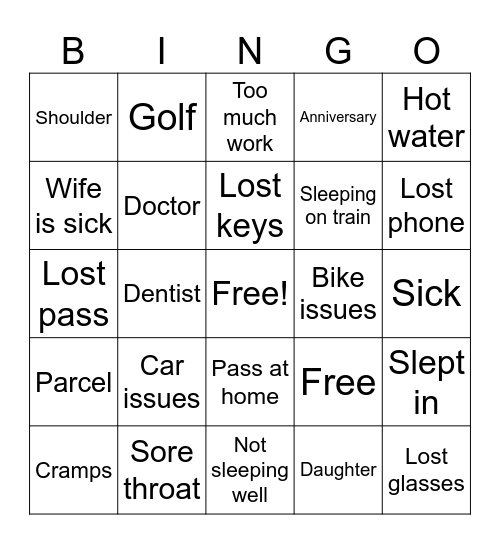 | B | I | N | G | O |
|---|---|---|---|---|
| Shoulder | Golf | Too much work | Anniversary | Hot water |
| Wife is sick | Doctor | Lost keys | Sleeping on train | Lost phone |
| Lost pass | Dentist | Free! | Bike issues | Sick |
| Parcel | Car issues | Pass at home | Free | Slept in |
| Cramps | Sore throat | Not sleeping well | Daughter | Lost glasses |